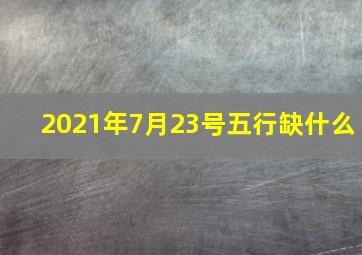 2021年7月23号五行缺什么